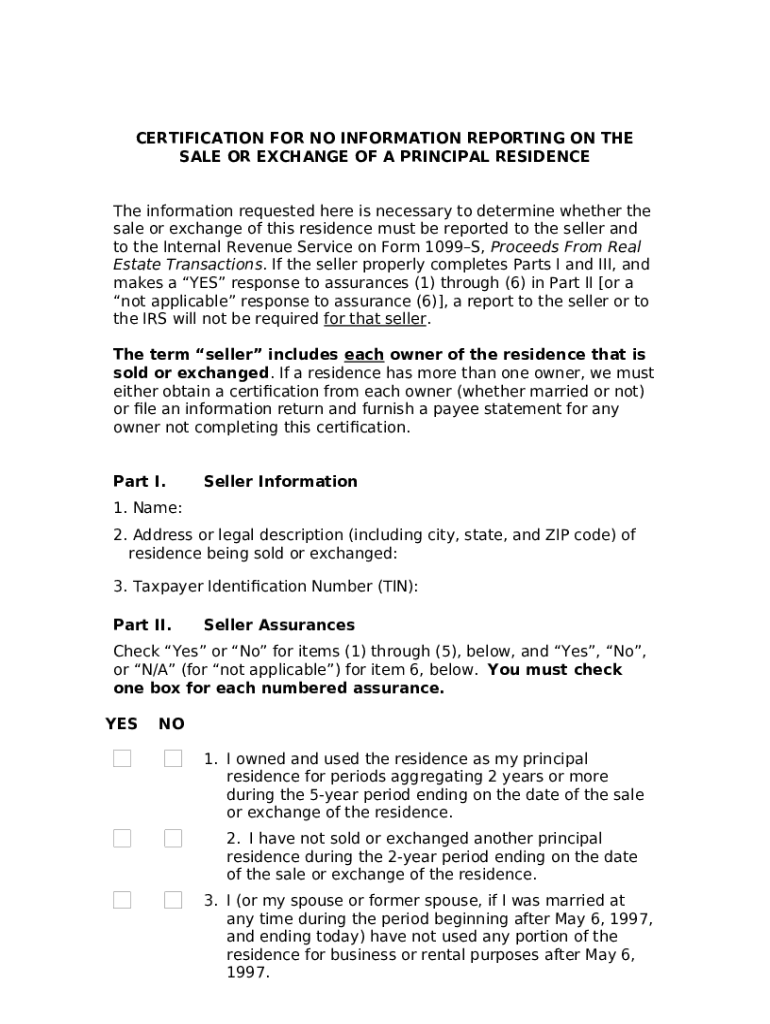 CERTIFICATION FOR NO INFORMATION REPORTING ON THE SALE OR EXCHANGE OF A PRINCIPAL RESIDENCE

The information requested here is necessary to determine whether the sale or exchange of this residence must be reported to the seller and to the Internal Revenue Service on Form 1099–S, Proceeds From Real Estate Transactions. If the seller properly completes Parts I and III, and makes a “YES” response to assurances (1) through (6) in Part II [or a “not applicable” response to assurance (6)], a report to the seller or to the IRS will not be required for that seller.

The term “seller” includes each owner of the residence that is sold or exchanged. If a residence has more than one owner, we must either obtain a certification from each owner (whether married or not) or file an information return and furnish a payee statement for any owner not completing this certification.

Part I. Seller Information

1. Name:

2. Address or legal description (including city, state, and ZIP code) of residence being sold or exchanged:

3. Taxpayer Identification Number (TIN):

Part II. Seller Assurances

Check “Yes” or “No” for items (1) through (5), below, and “Yes”, “No”, or “N/A” (for “not applicable”) for item 6, below. You must check one box for each numbered assurance.

YES NO

1. I owned and used the residence as my principal residence for periods aggregating 2 years or more during the 5-year period ending on the date of the sale or exchange of the residence.

2. I have not sold or exchanged another principal residence during the 2-year period ending on the date of the sale or exchange of the residence.

3. I (or my spouse or former spouse, if I was married at any time during the period beginning after May 6, 1997, and ending today) have not used any portion of the residence for business or rental purposes after May 6, 1997.